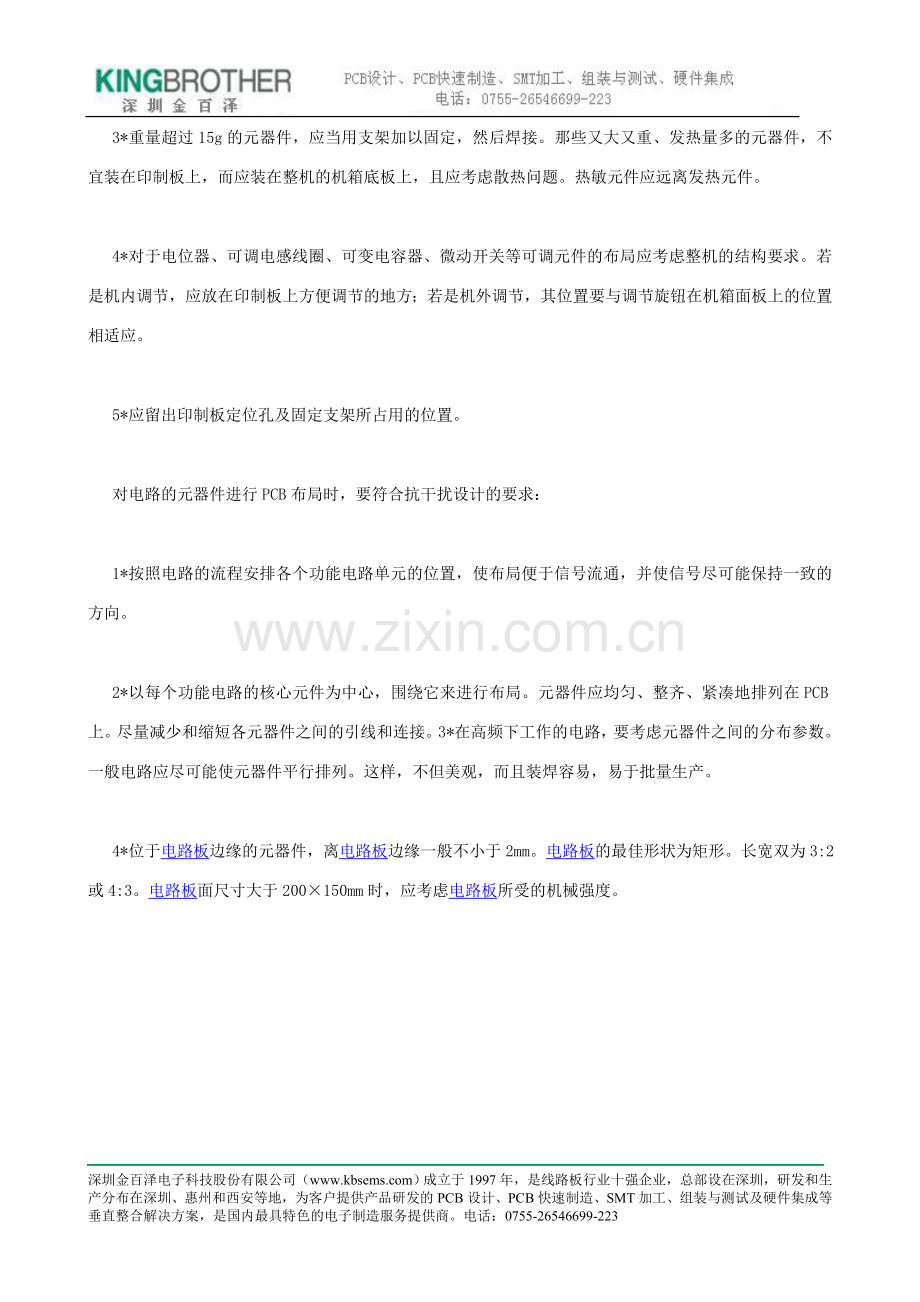 KINGBROTHER
深圳金百泽
PCB设计、PCB快速制造、SMT加工、组装与测试、硬件集成
电话：0755-26546699-223

3*重量超过 15g 的元器件，应当用支架加以固定，然后焊接。那些又大又重、发热量多的元器件，不宜装在印制板上，而应装在整机的机箱底板上，且应考虑散热问题。热敏元件应远离发热元件。

4*对于电位器、可调电感线圈、可变电容器、微动开关等可调元件的布局应考虑整机的结构要求。若是机内调节，应放在印制板上方便调节的地方；若是机外调节，其位置要与调节旋钮在机箱面板上的位置相适应。

5*应留出印制板定位孔及固定支架所占用的位置。

对电路的元器件进行 PCB 布局时，要符合抗干扰设计的要求：

1*按照电路的流程安排各个功能电路单元的位置，使布局便于信号流通，并使信号尽可能保持一致的方向。

www.zixin.com.cn

2*以每个功能电路的核心元件为中心，围绕它来进行布局。元器件应均匀、整齐、紧凑地排列在 PCB 上。尽量减少和缩短各元器件之间的引线和连接。3*在高频下工作的电路，要考虑元器件之间的分布参数。一般电路应尽可能使元器件平行排列。这样，不但美观，而且装焊容易，易于批量生产。

4*位于电路板边缘的元器件，离电路板边缘一般不小于 2mm。电路板的最佳形状为矩形。长宽双为 3:2 或 4:3。电路板面尺寸大于 200×150mm 时，应考虑电路板所受的机械强度。

深圳金百泽电子科技股份有限公司（www.kbsems.com）成立于 1997 年，是线路板行业十强企业，总部设在深圳，研发和生产分布在深圳、惠州和西安等地，为客户提供产品研发的 PCB 设计、PCB 快速制造、SMT 加工、组装与测试及硬件集成等垂直整合解决方案，是国内最具特色的电子制造服务提供商。电话：0755-26546699-223